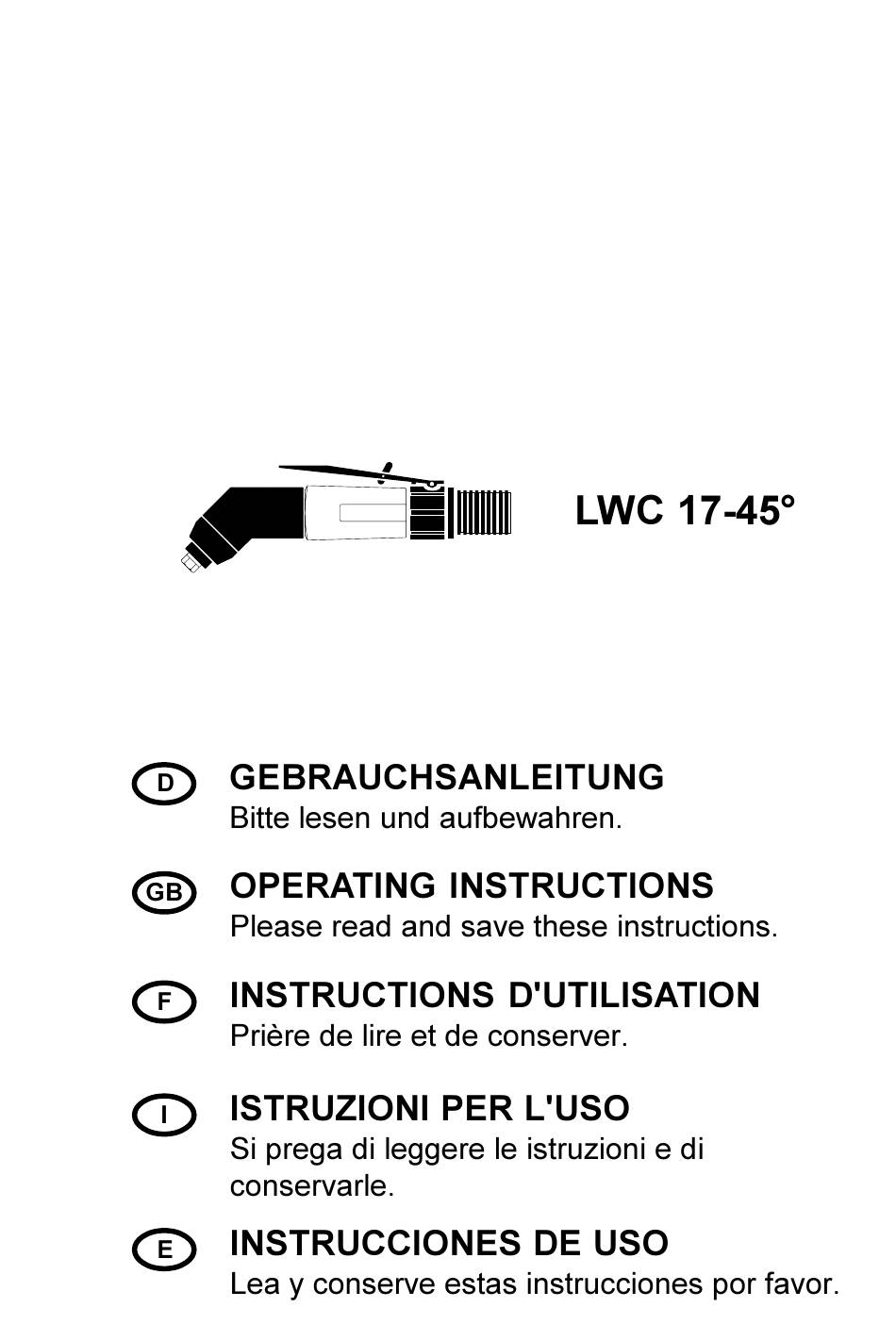 LWC 17-45°

D GEBRAUCHSANLEITUNG
Bitte lesen und aufbewahren.

GB OPERATING INSTRUCTIONS
Please read and save these instructions.

F INSTRUCTIONS D'UTILISATION
Prière de lire et de conserver.

I ISTRUZIONI PER L'USO
Si prega di leggere le istruzioni e di conservarle.

E INSTRUCCIONES DE USO
Lea y conserve estas instrucciones por favor.